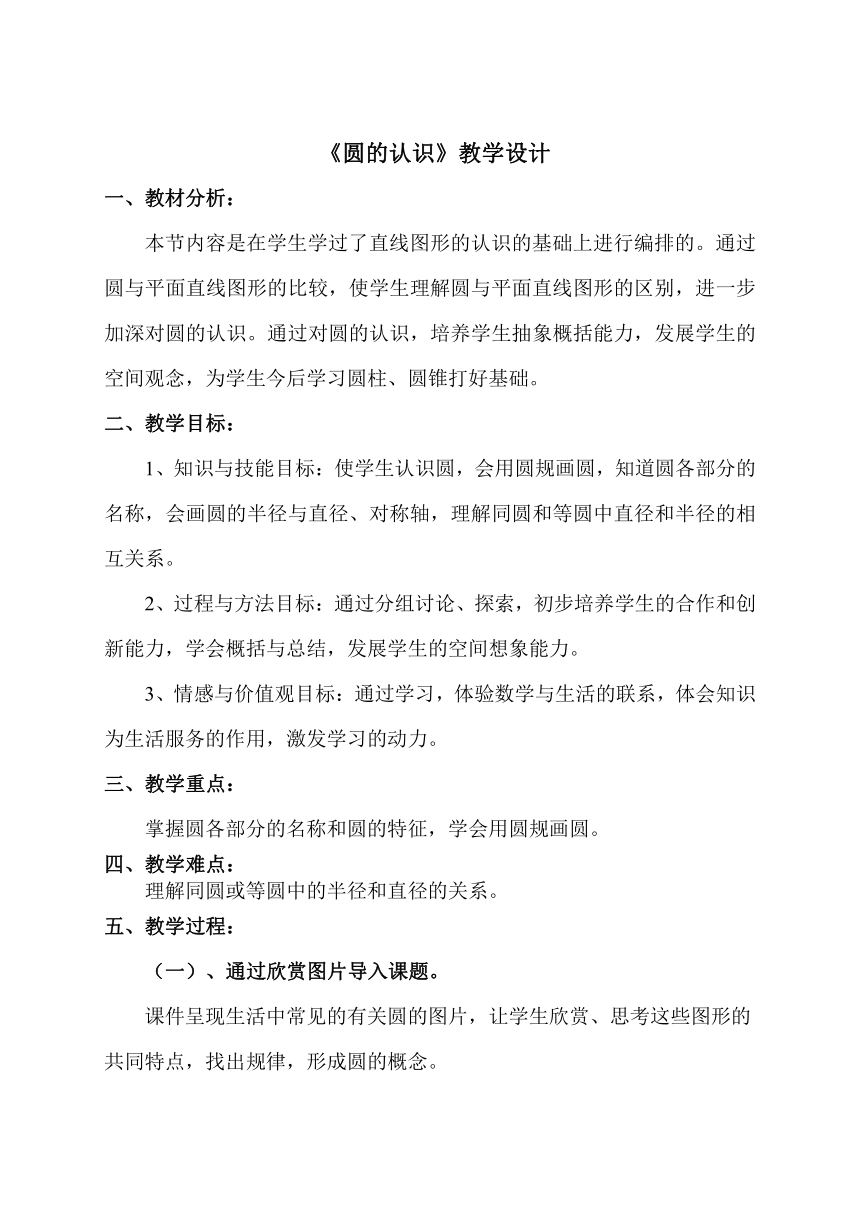 《圆的认识》教学设计

一、教材分析：

本节内容是在学生学过了直线图形的认识的基础上进行编排的。通过圆与平面直线图形的比较，使学生理解圆与平面直线图形的区别，进一步加深对圆的认识。通过对圆的认识，培养学生抽象概括能力，发展学生的空间观念，为学生今后学习圆柱、圆锥打好基础。

二、教学目标：

1、知识与技能目标：使学生认识圆，会用圆规画圆，知道圆各部分的名称，会画圆的半径与直径、对称轴，理解同圆和等圆中直径和半径的相互关系。

2、过程与方法目标：通过分组讨论、探索，初步培养学生的合作和创新能力，学会概括与总结，发展学生的空间想象能力。

3、情感与价值观目标：通过学习，体验数学与生活的联系，体会知识为生活服务的作用，激发学习的动力。

三、教学重点：

掌握圆各部分的名称和圆的特征，学会用圆规画圆。

四、教学难点：

理解同圆或等圆中的半径和直径的关系。

五、教学过程：

（一）、通过欣赏图片导入课题。

课件呈现生活中常见的有关圆的图片，让学生欣赏、思考这些图形的共同特点，找出规律，形成圆的概念。